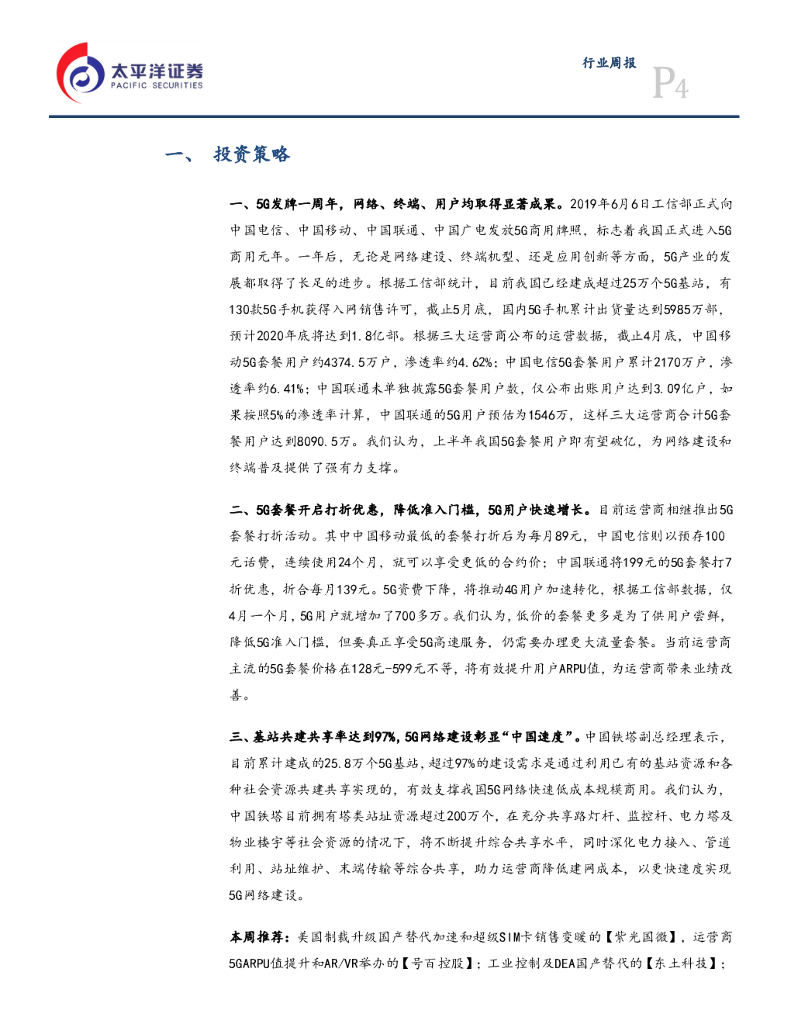 太平洋证券
PACIFIC SECURITIES

行业周报

P4

一、 投资策略

一、5G发牌一周年，网络、终端、用户均取得显著成果。2019年6月6日工信部正式向中国电信、中国移动、中国联通、中国广电发放5G商用牌照，标志着我国正式进入5G商用元年。一年后，无论是网络建设、终端机型、还是应用创新等方面，5G产业的发展都取得了长足的进步。根据工信部统计，目前我国已经建成超过25万个5G基站，有130款5G手机获得入网销售许可，截止5月底，国内5G手机累计出货量达到5985万部，预计2020年底将达到1.8亿部。根据三大运营商公布的运营数据，截止4月底，中国移动5G套餐用户约4374.5万户，渗透率约4.62%；中国电信5G套餐用户累计2170万户，渗透率约6.41%；中国联通未单独披露5G套餐用户数，仅公布出账用户达到3.09亿户，如果按照5%的渗透率计算，中国联通的5G用户预估为1546万，这样三大运营商合计5G套餐用户达到8090.5万。我们认为，上半年我国5G套餐用户即有望破亿，为网络建设和终端普及提供了强有力支撑。

二、5G套餐开启打折优惠，降低准入门槛，5G用户快速增长。目前运营商相继推出5G套餐打折活动。其中中国移动最低的套餐打折后为每月89元，中国电信则以预存100元话费，连续使用24个月，就可以享受更低的合约价；中国联通将199元的5G套餐打7折优惠，折合每月139元。5G资费下降，将推动4G用户加速转化，根据工信部数据，仅4月一个月，5G用户就增加了700多万。我们认为，低价的套餐更多是为了供用户尝鲜，降低5G准入门槛，但要真正享受5G高速服务，仍需要办理更大流量套餐。当前运营商主流的5G套餐价格在128元-599元不等，将有效提升用户ARPU值，为运营商带来业绩改善。

三、基站共建共享率达到97%，5G网络建设彰显“中国速度”。中国铁塔副总经理表示，目前累计建成的25.8万个5G基站，超过97%的建设需求是通过利用已有的基站资源和各种社会资源共建共享实现的，有效支撑我国5G网络快速低成本规模商用。我们认为，中国铁塔目前拥有塔类站址资源超过200万个，在充分共享路灯杆、监控杆、电力塔及物业楼宇等社会资源的情况下，将不断提升综合共享水平，同时深化电力接入、管道利用、站址维护、末端传输等综合共享，助力运营商降低建网成本，以更快速度实现5G网络建设。

本周推荐：美国制裁升级国产替代加速和超级SIM卡销售变暖的【紫光国微】，运营商5GARPU值提升和AR/VR举办的【号百控股】；工业控制及DEA国产替代的【东土科技】；